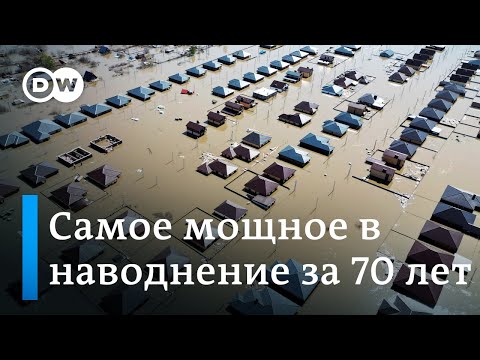 DW

Самое мощное в наводнение за 70 лет